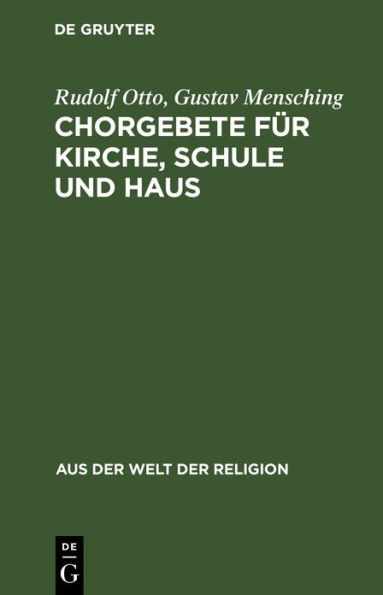 DE GRUYTER

Rudolf Otto, Gustav Mensching

CHORGEBETE FÜR KIRCHE, SCHULE UND HAUS

AUS DER WELT DER RELIGION

DE
G